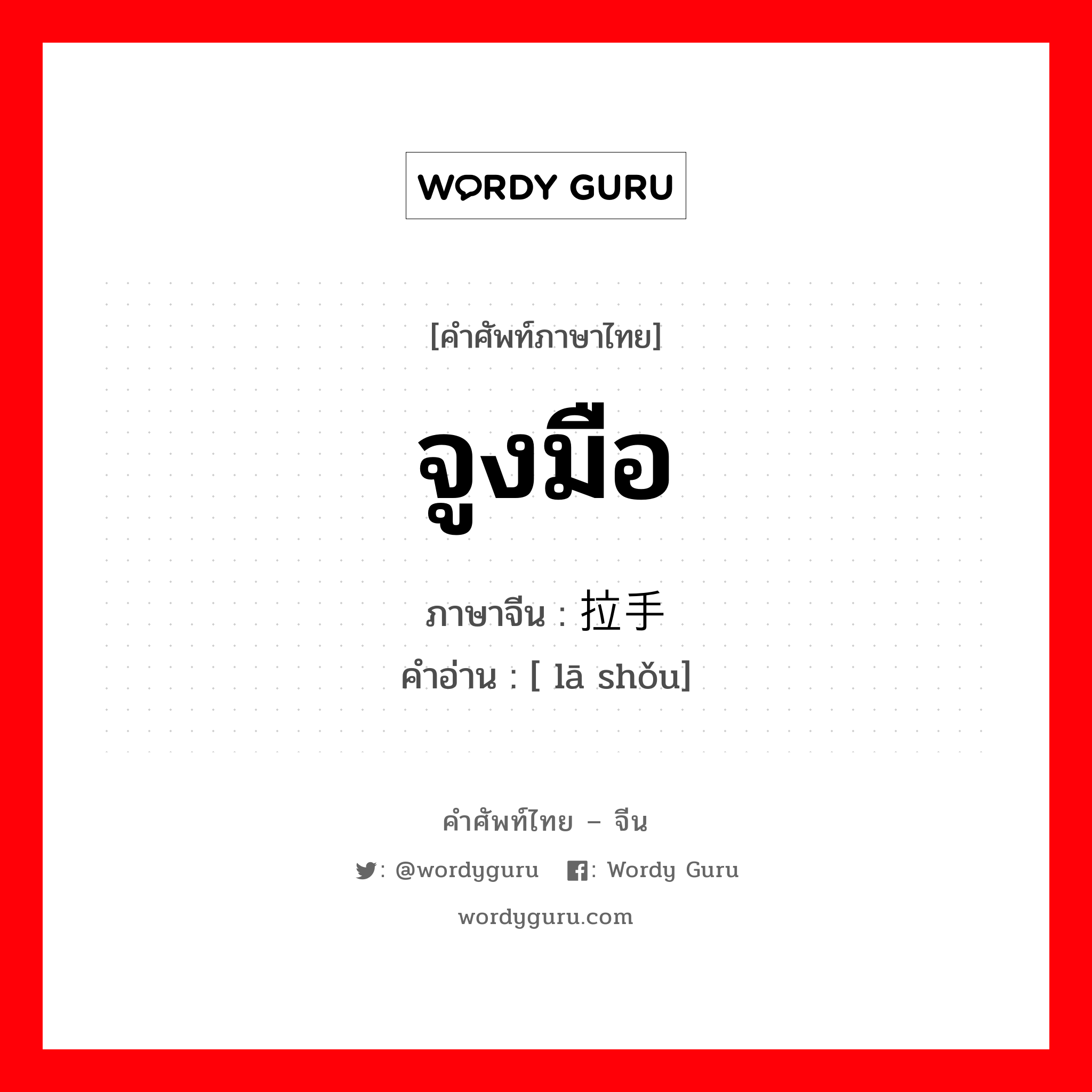 WORDY GURU

[คำศัพท์ภาษาไทย]

จูงมือ

ภาษาจีน : 拉手

คำอ่าน : [ lā shǒu]

คำศัพท์ไทย – จีน

: @wordyguru : Wordy Guru

wordyguru.com